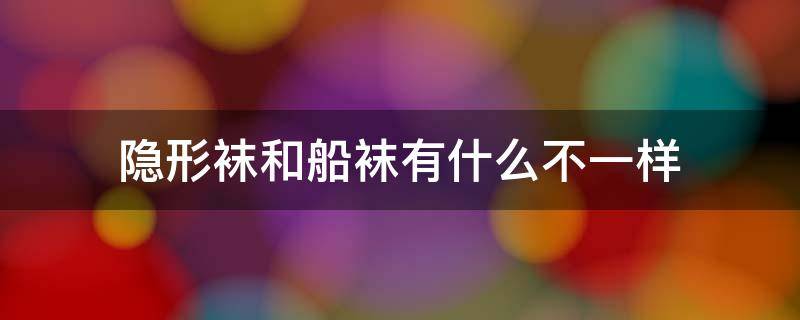 隐形袜和船袜有什么不一样